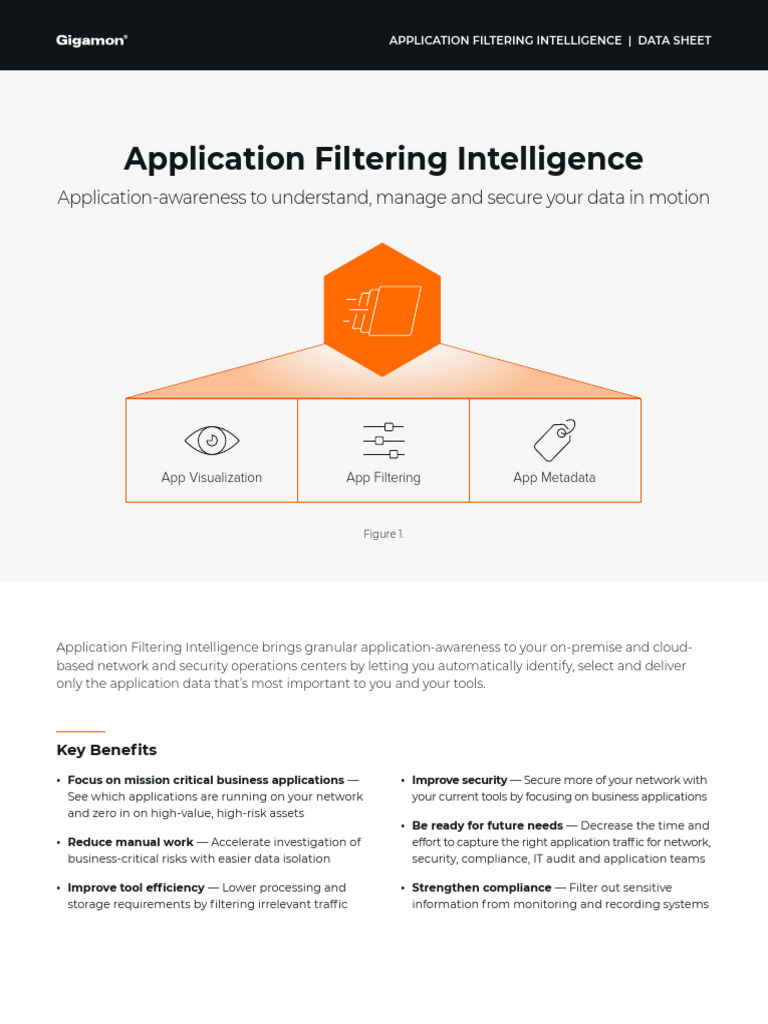 Gigamon®

APPLICATION FILTERING INTELLIGENCE | DATA SHEET

Application Filtering Intelligence

Application-awareness to understand, manage and secure your data in motion

App Visualization

App Filtering

App Metadata

Figure 1.

Application Filtering Intelligence brings granular application-awareness to your on-premise and cloud-based network and security operations centers by letting you automatically identify, select and deliver only the application data that's most important to you and your tools.

Key Benefits

• Focus on mission critical business applications — See which applications are running on your network and zero in on high-value, high-risk assets

• Reduce manual work — Accelerate investigation of business-critical risks with easier data isolation

• Improve tool efficiency — Lower processing and storage requirements by filtering irrelevant traffic

• Improve security — Secure more of your network with your current tools by focusing on business applications

• Be ready for future needs — Decrease the time and effort to capture the right application traffic for network, security, compliance, IT audit and application teams

• Strengthen compliance — Filter out sensitive information from monitoring and recording systems